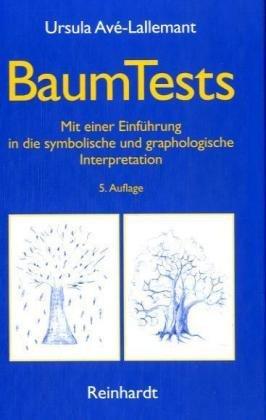 Ursula Avé-Lallemant

BaumTests

Mit einer Einführung in die symbolische und graphologische Interpretation

5. Auflage

Reinhardt